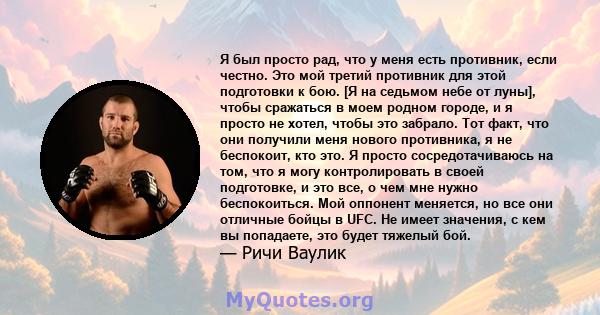 Я был просто рад, что у меня есть противник, если честно. Это мой третий противник для этой подготовки к бою. [Я на седьмом небе от луны], чтобы сражаться в моем родном городе, и я просто не хотел, чтобы это забрало. Тот факт, что они получили меня нового противника, я не беспокоит, кто это. Я просто сосредотачиваюсь на том, что я могу контролировать в своей подготовке, и это все, о чем мне нужно беспокоиться. Мой оппонент меняется, но все они отличные бойцы в UFC. Не имеет значения, с кем вы попадаете, это будет тяжелый бой.
— Ричи Ваулик

MyQuotes.org